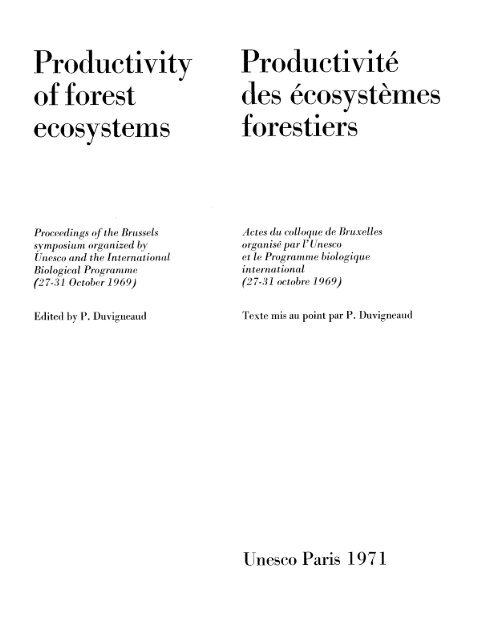 Productivity of forest ecosystems

Proceedings of the Brussels symposium organized by Unesco and the International Biological Programme (27-31 October 1969)

Edited by P. Duvigneaud

Productivité des écosystèmes forestiers

Actes du colloque de Bruxelles organisé par l'Unesco et le Programme biologique international (27-31 octobre 1969)

Texte mis au point par P. Duvigneaud

Unesco Paris 1971